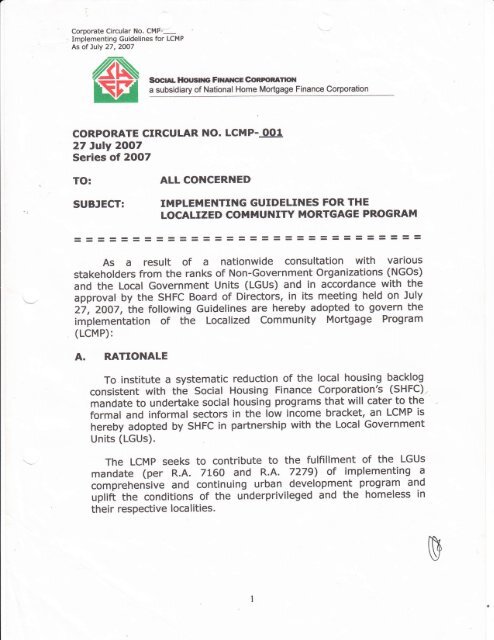 Corporate Circular No. CMP-___
Implementing Guidelines for LCMP
As of July 27, 2007

SOCIAL HOUSING FINANCE CORPORATION
a subsidiary of National Home Mortgage Finance Corporation

CORPORATE CIRCULAR NO. LCMP- 001
27 July 2007
Series of 2007

TO: ALL CONCERNED

SUBJECT: IMPLEMENTING GUIDELINES FOR THE LOCALIZED COMMUNITY MORTGAGE PROGRAM

= = = = = = = = = = = = = = = = = = = = = = = = = = = = = = = =

As a result of a nationwide consultation with various stakeholders from the ranks of Non-Government Organizations (NGOs) and the Local Government Units (LGUs) and in accordance with the approval by the SHFC Board of Directors, in its meeting held on July 27, 2007, the following Guidelines are hereby adopted to govern the implementation of the Localized Community Mortgage Program (LCMP):

A. RATIONALE

To institute a systematic reduction of the local housing backlog consistent with the Social Housing Finance Corporation's (SHFC) mandate to undertake social housing programs that will cater to the formal and informal sectors in the low income bracket, an LCMP is hereby adopted by SHFC in partnership with the Local Government Units (LGUs).

The LCMP seeks to contribute to the fulfillment of the LGUs mandate (per R.A. 7160 and R.A. 7279) of implementing a comprehensive and continuing urban development program and uplift the conditions of the underprivileged and the homeless in their respective localities.

1